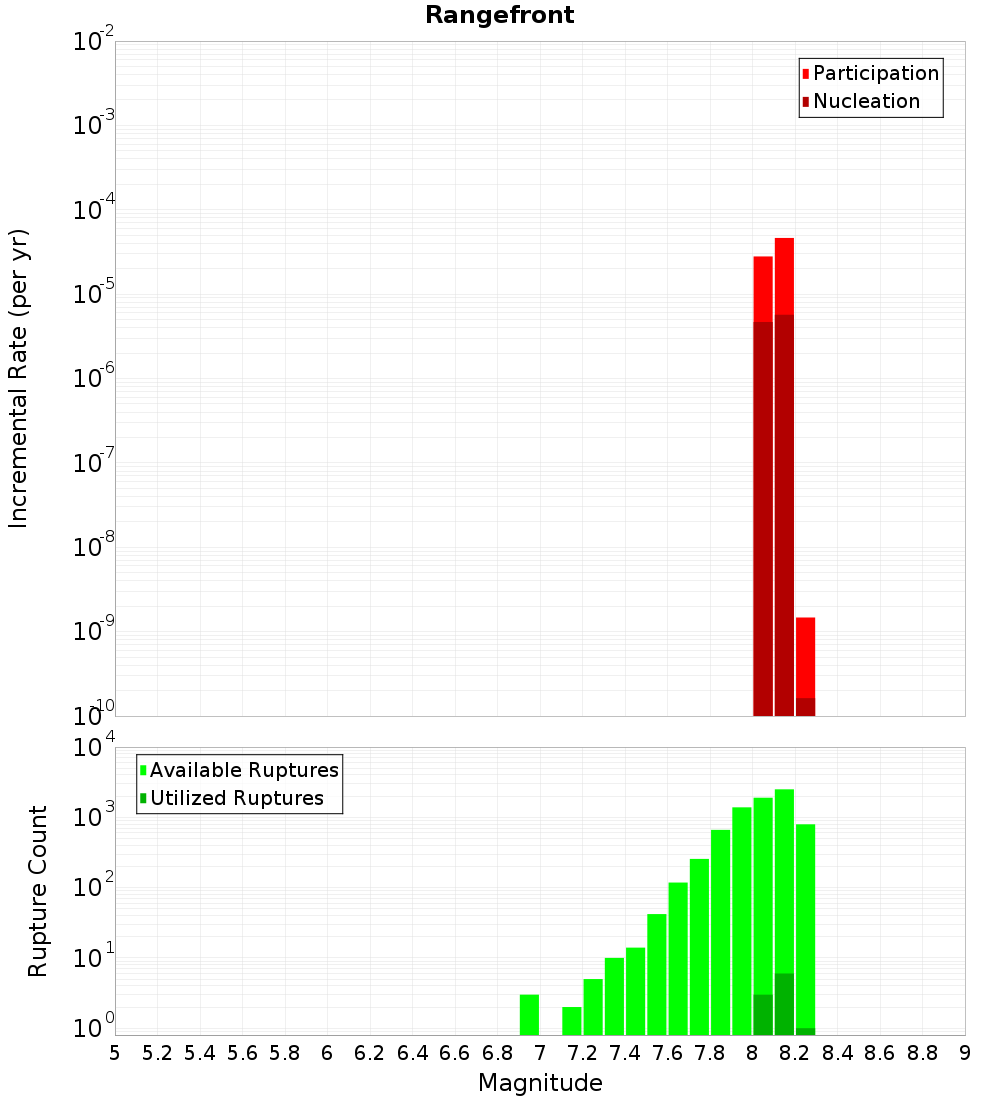 Rangefront

Participation
Nucleation

Incremental Rate (per yr)

$10^{-2}$
$10^{-3}$
$10^{-4}$
$10^{-5}$
$10^{-6}$
$10^{-7}$
$10^{-8}$
$10^{-9}$
$10^{-10}$

Available Ruptures
Utilized Ruptures

Rupture Count

$10^{4}$
$10^{3}$
$10^{2}$
$10^{1}$
$10^{0}$

5 5.2 5.4 5.6 5.8 6 6.2 6.4 6.6 6.8 7 7.2 7.4 7.6 7.8 8 8.2 8.4 8.6 8.8 9

Magnitude